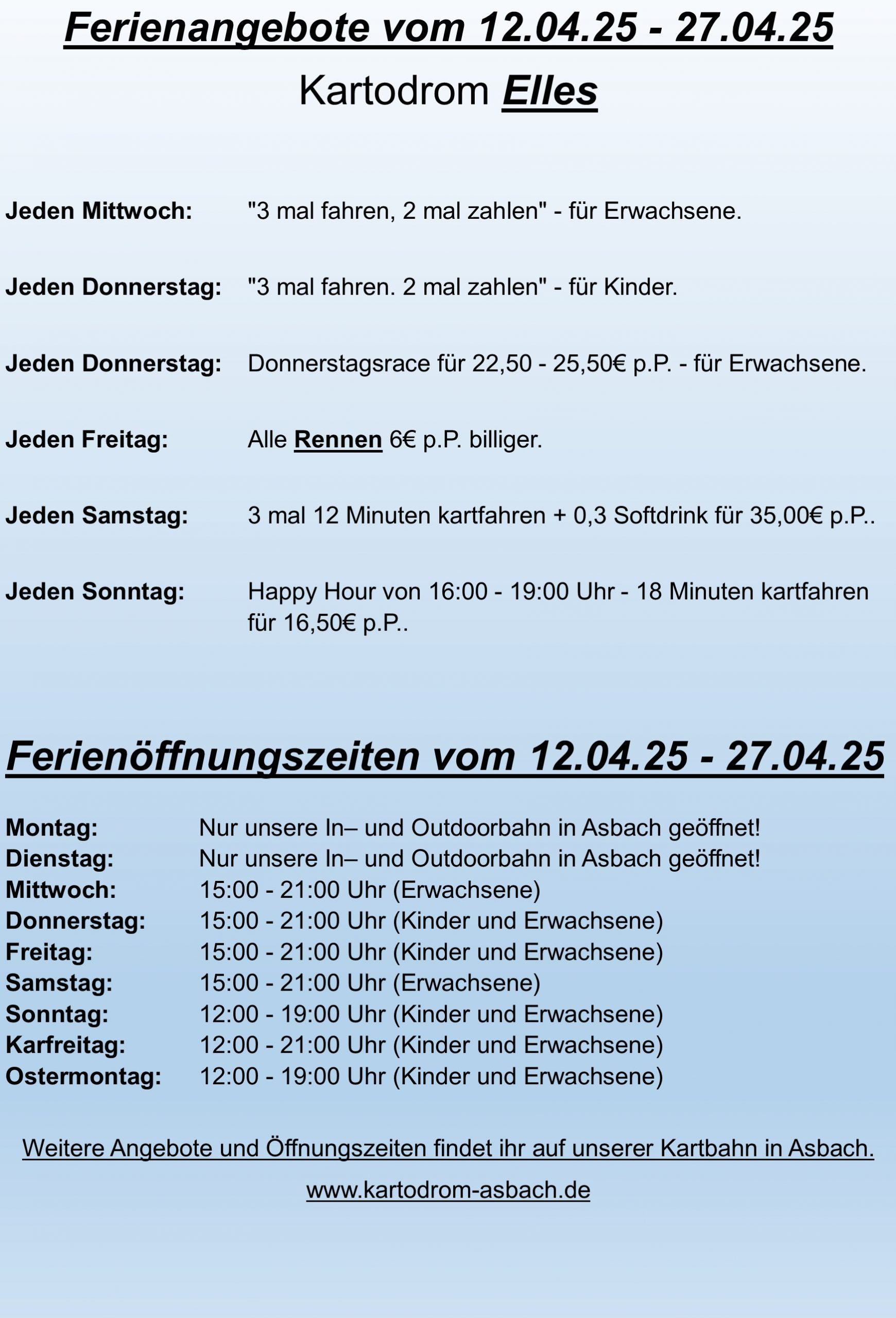 Ferienangebote vom 12.04.25 - 27.04.25

Kartodrom Elles

Jeden Mittwoch: "3 mal fahren, 2 mal zahlen" - für Erwachsene.

Jeden Donnerstag: "3 mal fahren. 2 mal zahlen" - für Kinder.

Jeden Donnerstag: Donnerstagsrace für 22,50 - 25,50€ p.P. - für Erwachsene.

Jeden Freitag: Alle Rennen 6€ p.P. billiger.

Jeden Samstag: 3 mal 12 Minuten kartfahren + 0,3 Softdrink für 35,00€ p.P..

Jeden Sonntag: Happy Hour von 16:00 - 19:00 Uhr - 18 Minuten kartfahren für 16,50€ p.P..

Ferienöffnungszeiten vom 12.04.25 - 27.04.25

Montag: Nur unsere In– und Outdoorbahn in Asbach geöffnet!
Dienstag: Nur unsere In– und Outdoorbahn in Asbach geöffnet!
Mittwoch: 15:00 - 21:00 Uhr (Erwachsene)
Donnerstag: 15:00 - 21:00 Uhr (Kinder und Erwachsene)
Freitag: 15:00 - 21:00 Uhr (Kinder und Erwachsene)
Samstag: 15:00 - 21:00 Uhr (Erwachsene)
Sonntag: 12:00 - 19:00 Uhr (Kinder und Erwachsene)
Karfreitag: 12:00 - 21:00 Uhr (Kinder und Erwachsene)
Ostermontag: 12:00 - 19:00 Uhr (Kinder und Erwachsene)

Weitere Angebote und Öffnungszeiten findet ihr auf unserer Kartbahn in Asbach.

www.kartodrom-asbach.de